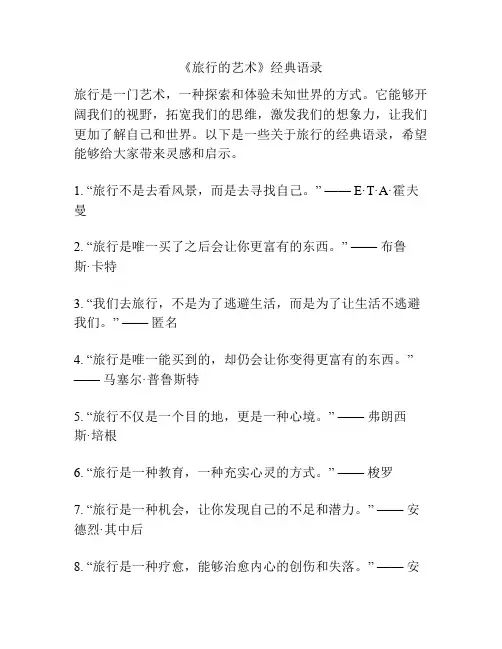 《旅行的艺术》经典语录

旅行是一门艺术，一种探索和体验未知世界的方式。它能够开阔我们的视野，拓宽我们的思维，激发我们的想象力，让我们更加了解自己和世界。以下是一些关于旅行的经典语录，希望能够给大家带来灵感和启示。

1. “旅行不是去看风景，而是去寻找自己。” —— E·T·A·霍夫曼

2. “旅行是唯一买了之后会让你更富有的东西。” —— 布鲁斯·卡特

3. “我们去旅行，不是为了逃避生活，而是为了让生活不逃避我们。” —— 匿名

4. “旅行是唯一能买到的，却仍会让你变得更富有的东西。” —— 马塞尔·普鲁斯特

5. “旅行不仅是一个目的地，更是一种心境。” —— 弗朗西斯·培根

6. “旅行是一种教育，一种充实心灵的方式。” —— 梭罗

7. “旅行是一种机会，让你发现自己的不足和潜力。” —— 安德烈·其中后

8. “旅行是一种疗愈，能够治愈内心的创伤和失落。” —— 安